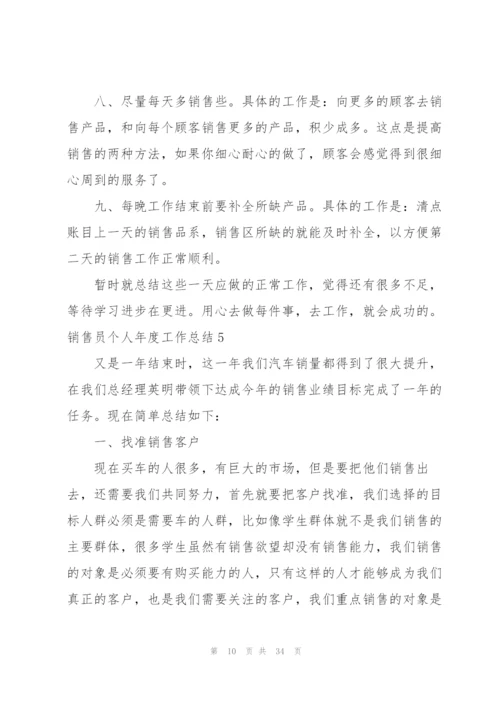 八、尽量每天多销售些。具体的工作是：向更多的顾客去销售产品，和向每个顾客销售更多的产品，积少成多。这点是提高销售的两种方法，如果你细心耐心的做了，顾客会感觉得到很细心周到的服务了。

九、每晚工作结束前要补全所缺产品。具体的工作是：清点账目上一天的销售品系，销售区所缺的就能及时补全，以方便第二天的销售工作正常顺利。

暂时就总结这些一天应做的正常工作，觉得还有很多不足，等待学习进步在更进。用心去做每件事，去工作，就会成功的。

销售员个人年度工作总结5

又是一年结束时，这一年我们汽车销量都得到了很大提升，在我们总经理英明带领下达成今年的销售业绩目标完成了一年的任务。现在简单总结如下：

一、找准销售客户

现在买车的人很多，有巨大的市场，但是要把他们销售出去，还需要我们共同努力，首先就要把客户找准，我们选择的目标人群必须是需要车的人群，比如像学生群体就不是我们销售的主要群体，很多学生虽然有销售欲望却没有销售能力，我们销售的对象是必须要有购买能力的人，只有这样的人才能够成为我们真正的客户，也是我们需要关注的客户，我们重点销售的对象是

第 10 页 共 34 页